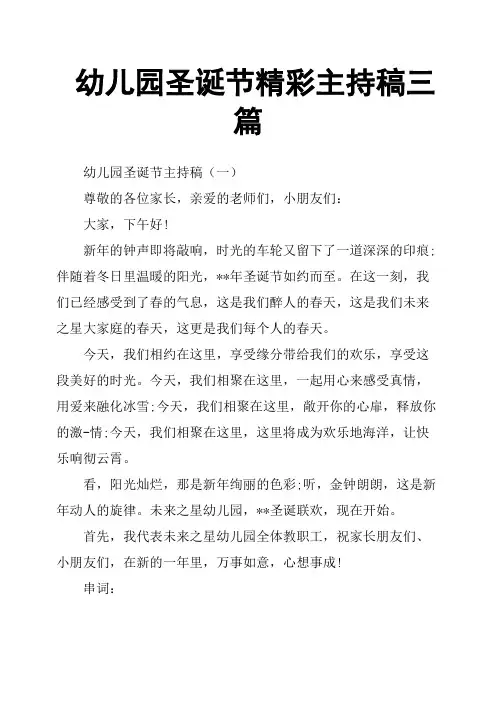 幼儿园圣诞节精彩主持稿三篇

幼儿园圣诞节主持稿（一）

尊敬的各位家长，亲爱的老师们，小朋友们：

大家，下午好！

新年的钟声即将敲响，时光的车轮又留下了一道深深的印痕；伴随着冬日里温暖的阳光，**年圣诞节如约而至。在这一刻，我们已经感受到了春的气息，这是我们醉人的春天，这是我们未来之星大家庭的春天，这更是我们每个人的春天。

今天，我们相约在这里，享受缘分带给我们的欢乐，享受这段美好的时光。今天，我们相聚在这里，一起用心来感受真情，用爱来融化冰雪;今天，我们相聚在这里，敞开你的心扉，释放你的激-情;今天，我们相聚在这里，这里将成为欢乐地海洋，让快乐响彻云霄。

看，阳光灿烂，那是新年绚丽的色彩;听，金钟朗朗，这是新年动人的旋律。未来之星幼儿园，**圣诞联欢，现在开始。

首先，我代表未来之星幼儿园全体教职工，祝家长朋友们、小朋友们，在新的一年里，万事如意，心想事成！

串词：